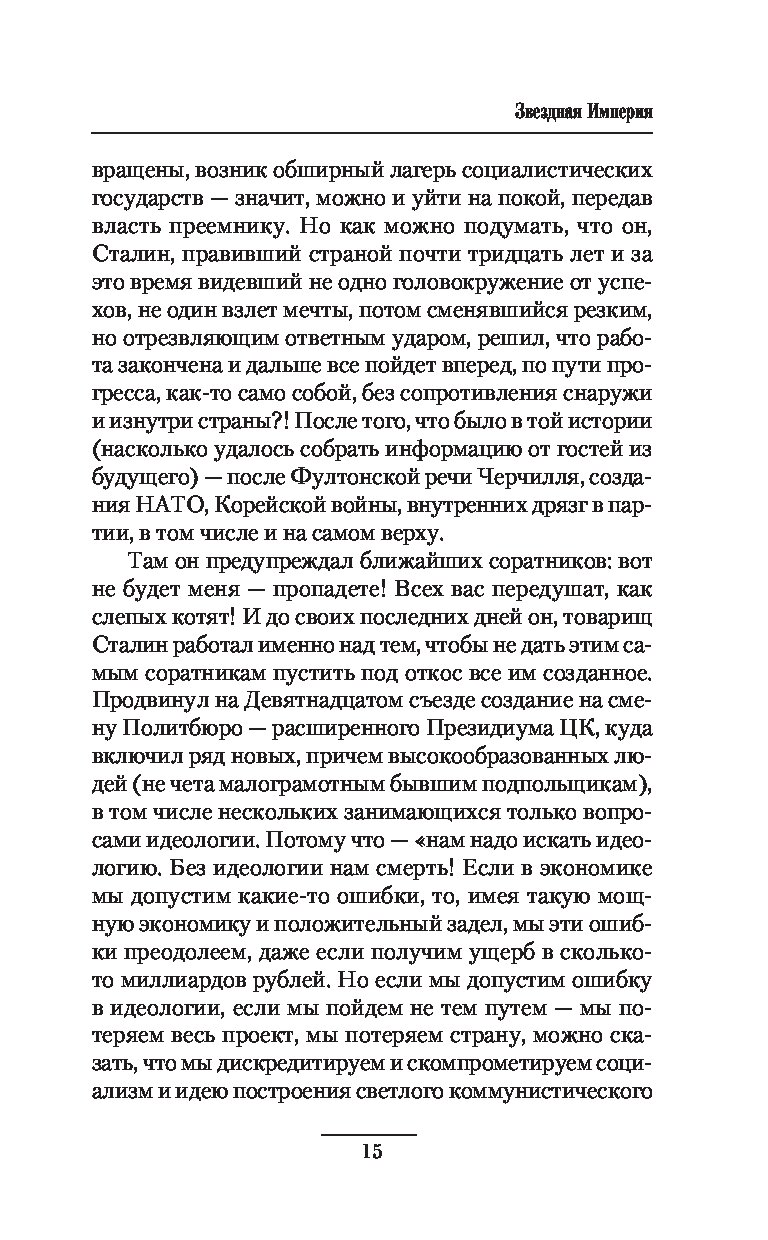 Звездная Империя

вращены, возник обширный лагерь социалистических государств — значит, можно и уйти на покой, передав власть преемнику. Но как можно подумать, что он, Сталин, правивший страной почти тридцать лет и за это время видевший не одно головокружение от успехов, не один взлет мечты, потом сменявшийся резким, но отрезвляющим ответным ударом, решил, что работа закончена и дальше все пойдет вперед, по пути прогресса, как-то само собой, без сопротивления снаружи и изнутри страны?! После того, что было в той истории (насколько удалось собрать информацию от гостей из будущего) — после Фултонской речи Черчилля, создания НАТО, Корейской войны, внутренних дрязг в партии, в том числе и на самом верху.

Там он предупреждал ближайших соратников: вот не будет меня — пропадете! Всех вас передушат, как слепых котят! И до своих последних дней он, товарищ Сталин работал именно над тем, чтобы не дать этим самым соратникам пустить под откос все им созданное. Продвинул на Девятнадцатом съезде создание на смену Политбюро — расширенного Президиума ЦК, куда включил ряд новых, причем высокообразованных людей (не чета малограмотным бывшим подпольщикам), в том числе нескольких занимающихся только вопросами идеологии. Потому что — «нам надо искать идеологию. Без идеологии нам смерть! Если в экономике мы допустим какие-то ошибки, то, имея такую мощную экономику и положительный задел, мы эти ошибки преодолеем, даже если получим ущерб в сколько-то миллиардов рублей. Но если мы допустим ошибку в идеологии, если мы пойдем не тем путем — мы потеряем весь проект, мы потеряем страну, можно сказать, что мы дискредитируем и скомпрометируем социализм и идею построения светлого коммунистического

15